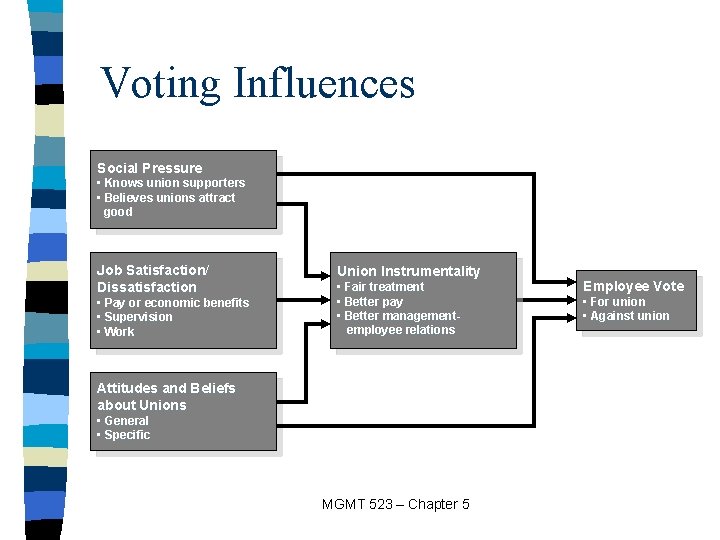 Voting Influences

Social Pressure
▪ Knows union supporters
▪ Believes unions attract good

Job Satisfaction/ Dissatisfaction
▪ Pay or economic benefits
▪ Supervision
▪ Work

Attitudes and Beliefs about Unions
▪ General
▪ Specific

Union Instrumentality
▪ Fair treatment
▪ Better pay
▪ Better management-employee relations

Employee Vote
▪ For union
▪ Against union

MGMT 523 – Chapter 5